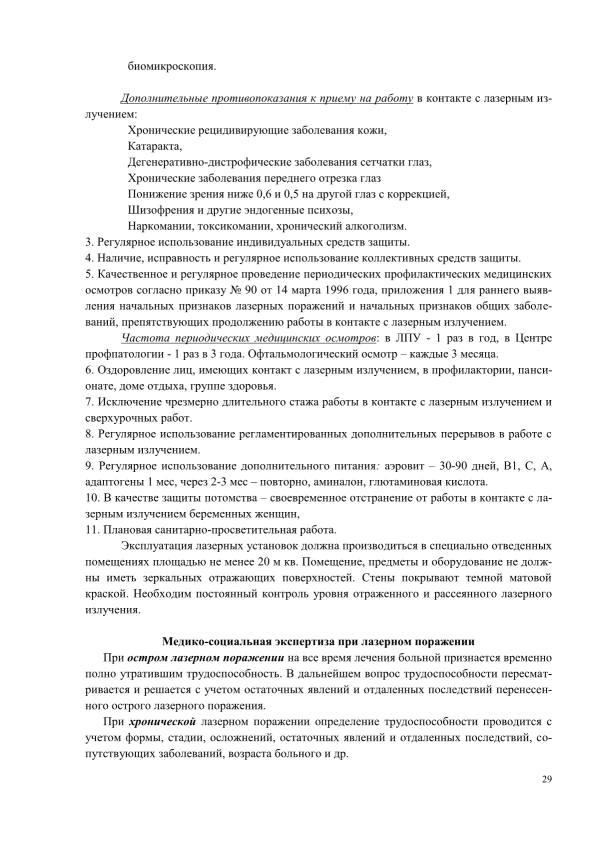 биомикроскопия.

Дополнительные противопоказания к приему на работу в контакте с лазерным излучением:

Хронические рецидивирующие заболевания кожи,
Катаракта,
Дегенеративно-дистрофические заболевания сетчатки глаз,
Хронические заболевания переднего отрезка глаз
Понижение зрения ниже 0,6 и 0,5 на другой глаз с коррекцией,
Шизофрения и другие эндогенные психозы,
Наркомании, токсикомании, хронический алкоголизм.

3. Регулярное использование индивидуальных средств защиты.
4. Наличие, исправность и регулярное использование коллективных средств защиты.
5. Качественное и регулярное проведение периодических профилактических медицинских осмотров согласно приказу № 90 от 14 марта 1996 года, приложения 1 для раннего выявления начальных признаков лазерных поражений и начальных признаков общих заболеваний, препятствующих продолжению работы в контакте с лазерным излучением.

Частота периодических медицинских осмотров: в ЛПУ - 1 раз в год, в Центре профпатологии - 1 раз в 3 года. Офтальмологический осмотр – каждые 3 месяца.

6. Оздоровление лиц, имеющих контакт с лазерным излучением, в профилактории, пансионате, доме отдыха, группе здоровья.
7. Исключение чрезмерно длительного стажа работы в контакте с лазерным излучением и сверхурочных работ.
8. Регулярное использование регламентированных дополнительных перерывов в работе с лазерным излучением.
9. Регулярное использование дополнительного питания: аэровит – 30-90 дней, В1, С, А, адаптогены 1 мес, через 2-3 мес – повторно, аминалон, глютаминовая кислота.
10. В качестве защиты потомства – своевременное отстранение от работы в контакте с лазерным излучением беременных женщин,
11. Плановая санитарно-просветительная работа.

Эксплуатация лазерных установок должна производиться в специально отведенных помещениях площадью не менее 20 м кв. Помещение, предметы и оборудование не должны иметь зеркальных отражающих поверхностей. Стены покрывают темной матовой краской. Необходим постоянный контроль уровня отраженного и рассеянного лазерного излучения.

Медико-социальная экспертиза при лазерном поражении

При остром лазерном поражении на все время лечения больной признается временно полно утратившим трудоспособность. В дальнейшем вопрос трудоспособности пересматривается и решается с учетом остаточных явлений и отдаленных последствий перенесенного острого лазерного поражения.

При хронической лазерном поражении определение трудоспособности проводится с учетом формы, стадии, осложнений, остаточных явлений и отдаленных последствий, сопутствующих заболеваний, возраста больного и др.

29